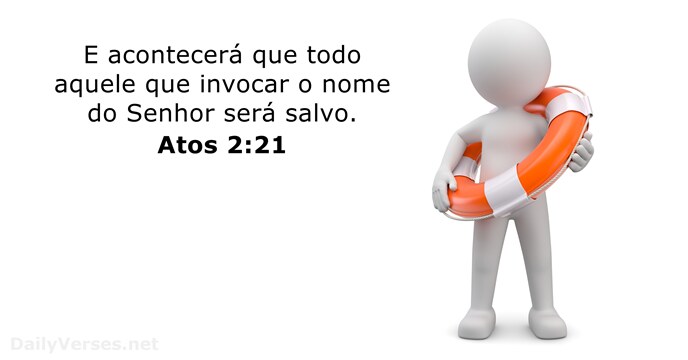 E acontecerá que todo aquele que invocar o nome do Senhor será salvo.
Atos 2:21

DailyVerses.net